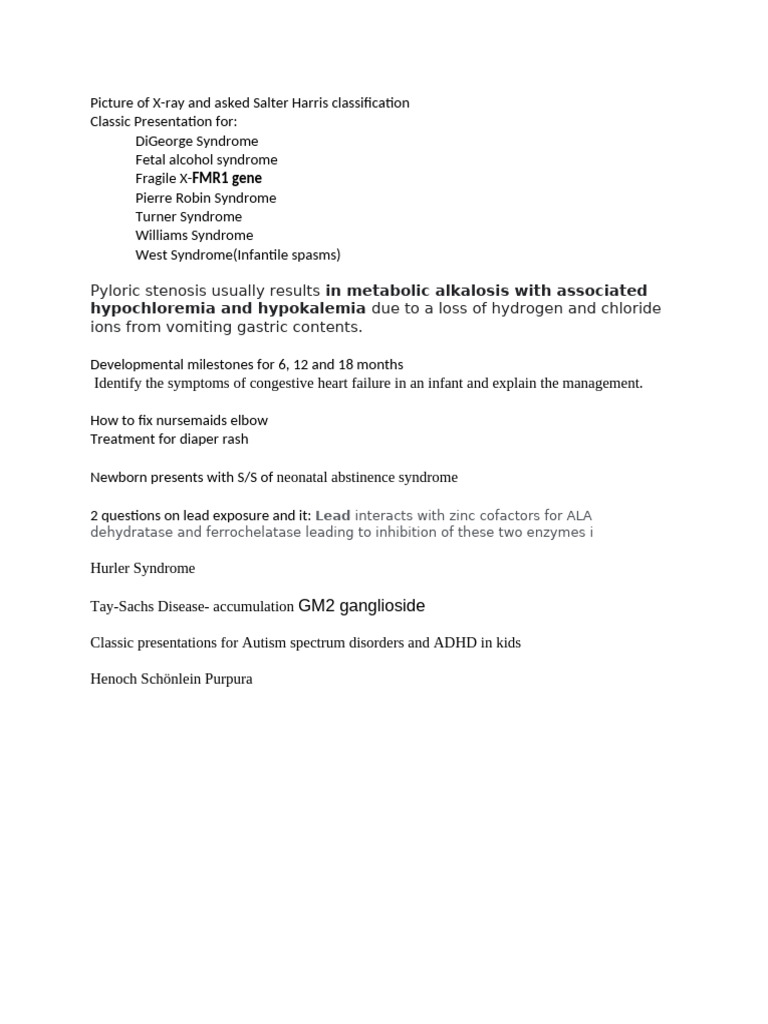 Picture of X-ray and asked Salter Harris classification
Classic Presentation for:
DiGeorge Syndrome
Fetal alcohol syndrome
Fragile X-FMR1 gene
Pierre Robin Syndrome
Turner Syndrome
Williams Syndrome
West Syndrome(Infantile spasms)

Pyloric stenosis usually results in metabolic alkalosis with associated hypochloremia and hypokalemia due to a loss of hydrogen and chloride ions from vomiting gastric contents.

Developmental milestones for 6, 12 and 18 months
Identify the symptoms of congestive heart failure in an infant and explain the management.

How to fix nursemaids elbow
Treatment for diaper rash

Newborn presents with S/S of neonatal abstinence syndrome

2 questions on lead exposure and it: Lead interacts with zinc cofactors for ALA dehydratase and ferrochelatase leading to inhibition of these two enzymes i

Hurler Syndrome

Tay-Sachs Disease- accumulation GM2 ganglioside

Classic presentations for Autism spectrum disorders and ADHD in kids

Henoch Schönlein Purpura